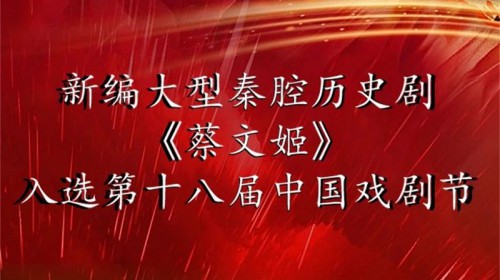 新编大型秦腔历史剧
《蔡文姬》
入选第十八届中国戏剧节